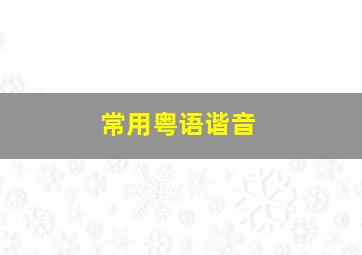 常用粤语谐音